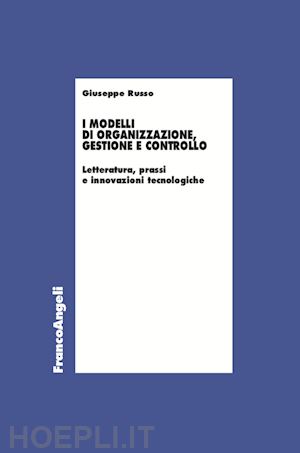 Giuseppe Russo

I MODELLI DI ORGANIZZAZIONE, GESTIONE E CONTROLLO

Letteratura, prassi e innovazioni tecnologiche

FrancoAngeli

HOEPLI.IT